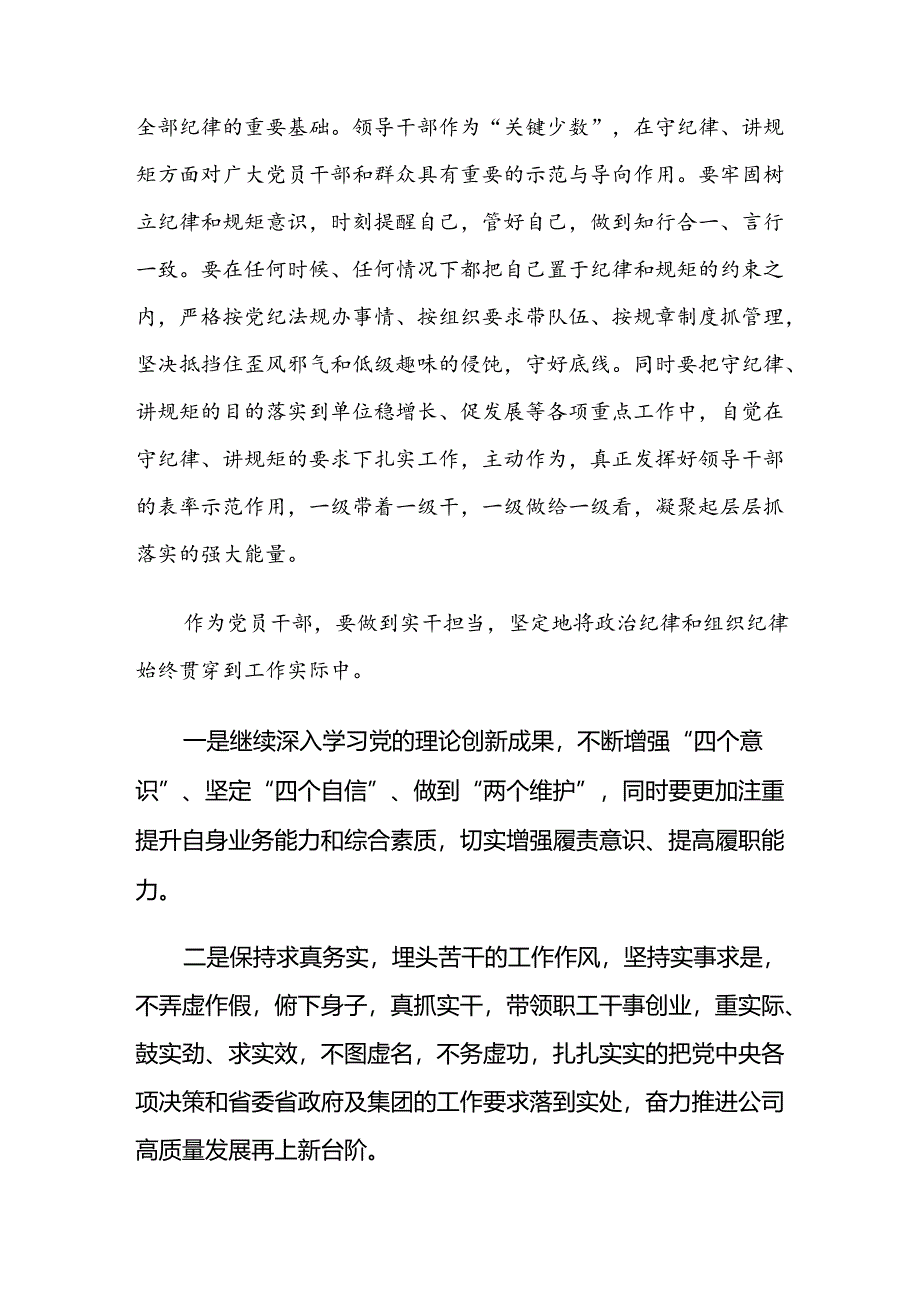 全部纪律的重要基础。领导干部作为“关键少数”，在守纪律、讲规矩方面对广大党员干部和群众具有重要的示范与导向作用。要牢固树立纪律和规矩意识，时刻提醒自己，管好自己，做到知行合一、言行一致。要在任何时候、任何情况下都把自己置于纪律和规矩的约束之内，严格按党纪法规办事情、按组织要求带队伍、按规章制度抓管理，坚决抵挡住歪风邪气和低级趣味的侵蚀，守好底线。同时要把守纪律、讲规矩的目的落实到单位稳增长、促发展等各项重点工作中，自觉在守纪律、讲规矩的要求下扎实工作，主动作为，真正发挥好领导干部的表率示范作用，一级带着一级干，一级做给一级看，凝聚起层层抓落实的强大能量。

作为党员干部，要做到实干担当，坚定地将政治纪律和组织纪律始终贯穿到工作实际中。

一是继续深入学习党的理论创新成果，不断增强“四个意识”、坚定“四个自信”、做到“两个维护”，同时要更加注重提升自身业务能力和综合素质，切实增强履责意识、提高履职能力。

二是保持求真务实，埋头苦干的工作作风，坚持实事求是，不弄虚作假，俯下身子，真抓实干，带领职工干事创业，重实际、鼓实劲、求实效，不图虚名，不务虚功，扎扎实实的把党中央各项决策和省委省政府及集团的工作要求落到实处，奋力推进公司高质量发展再上新台阶。